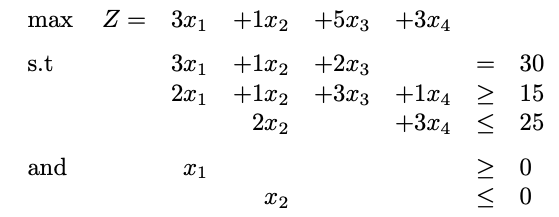 max $Z = 3x_1 + 1x_2 + 5x_3 + 3x_4$

s.t $3x_1 + 1x_2 + 2x_3 = 30$
$2x_1 + 1x_2 + 3x_3 + 1x_4 \geq 15$
$2x_2 + 3x_4 \leq 25$

and $x_1 \geq 0$
$x_2 \leq 0$